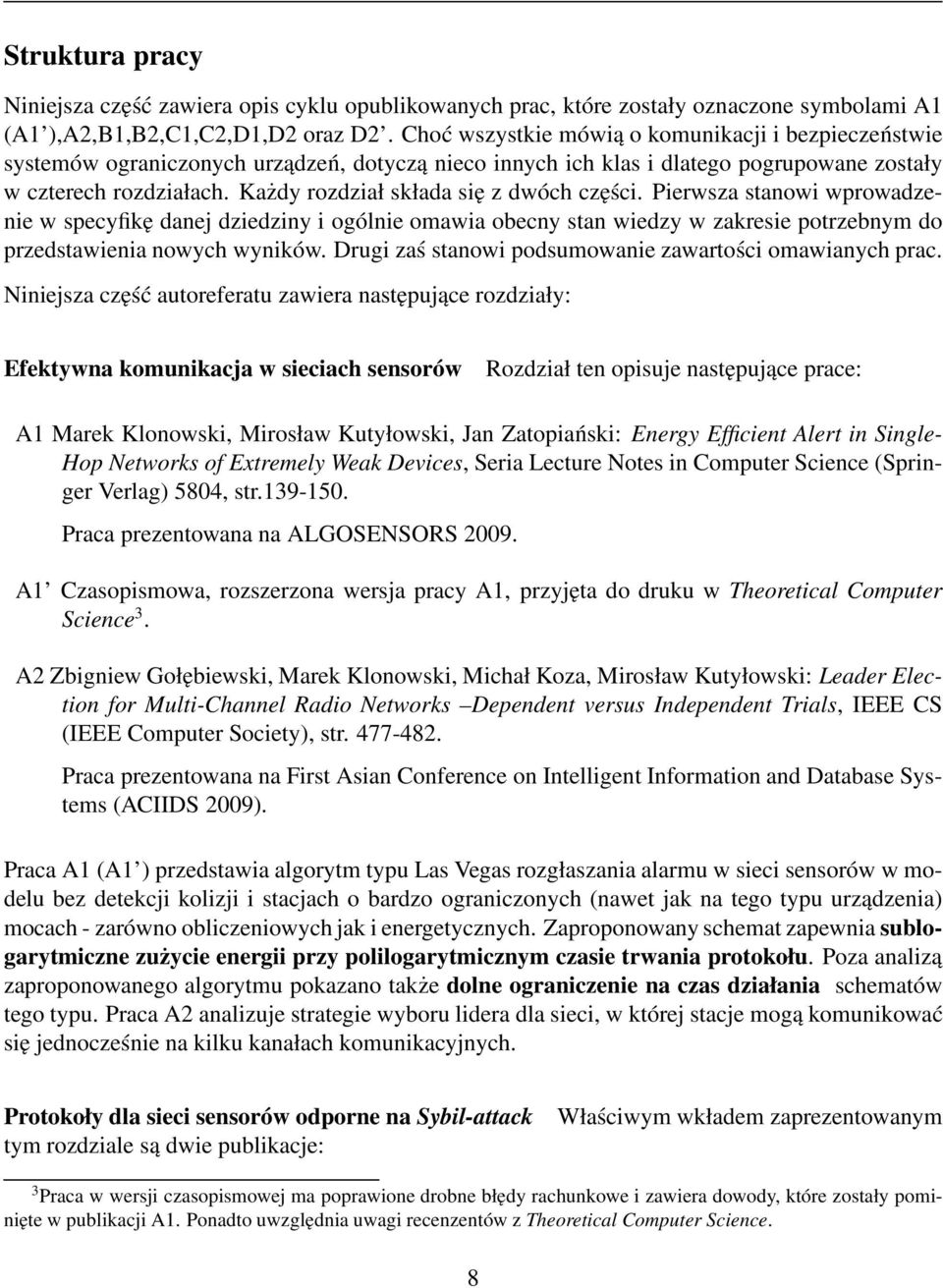 Struktura pracy

Niniejsza część zawiera opis cyklu opublikowanych prac, które zostały oznaczone symbolami A1 (A1'),A2,B1,B2,C1,C2,D1,D2 oraz D2'. Choć wszystkie mówią o komunikacji i bezpieczeństwie systemów ograniczonych urządzeń, dotyczą nieco innych ich klas i dlatego pogrupowane zostały w czterech rozdziałach. Każdy rozdział składa się z dwóch części. Pierwsza stanowi wprowadzenie w specyfikę danej dziedziny i ogólnie omawia obecny stan wiedzy w zakresie potrzebnym do przedstawienia nowych wyników. Drugi zaś stanowi podsumowanie zawartości omawianych prac.

Niniejsza część autoreferatu zawiera następujące rozdziały:

Efektywna komunikacja w sieciach sensorów Rozdział ten opisuje następujące prace:

A1 Marek Klonowski, Mirosław Kutyłowski, Jan Zatopiański: Energy Efficient Alert in Single-Hop Networks of Extremely Weak Devices, Seria Lecture Notes in Computer Science (Springer Verlag) 5804, str.139-150.

Praca prezentowana na ALGOSENSORS 2009.

A1' Czasopismowa, rozszerzona wersja pracy A1, przyjęta do druku w Theoretical Computer Science$^3$.

A2 Zbigniew Gołębiewski, Marek Klonowski, Michał Koza, Mirosław Kutyłowski: Leader Election for Multi-Channel Radio Networks –Dependent versus Independent Trials, IEEE CS (IEEE Computer Society), str. 477-482.

Praca prezentowana na First Asian Conference on Intelligent Information and Database Systems (ACIIDS 2009).

Praca A1 (A1') przedstawia algorytm typu Las Vegas rozgłaszania alarmu w sieci sensorów w modelu bez detekcji kolizji i stacjach o bardzo ograniczonych (nawet jak na tego typu urządzenia) mocach - zarówno obliczeniowych jak i energetycznych. Zaproponowany schemat zapewnia sublogarytmiczne zużycie energii przy polilogarytmicznym czasie trwania protokołu. Poza analizą zaproponowanego algorytmu pokazano także dolne ograniczenie na czas działania schematów tego typu. Praca A2 analizuje strategie wyboru lidera dla sieci, w której stacje mogą komunikować się jednocześnie na kilku kanałach komunikacyjnych.

Protokoły dla sieci sensorów odporne na Sybil-attack Właściwym wkładem zaprezentowanym tym rozdziale są dwie publikacje:

$^3$Praca w wersji czasopismowej ma poprawione drobne błędy rachunkowe i zawiera dowody, które zostały pominięte w publikacji A1. Ponadto uwzględnia uwagi recenzentów z Theoretical Computer Science.

8